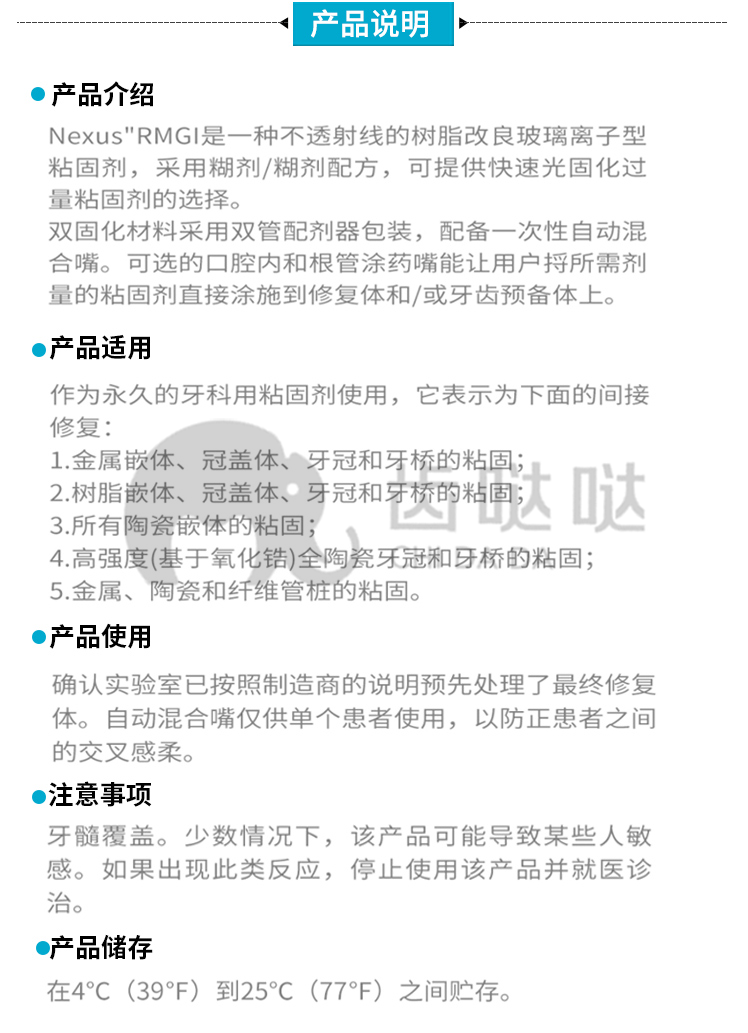 产品说明

产品介绍

Nexus"RMGI是一种不透射线的树脂改良玻璃离子型粘固剂，采用糊剂/糊剂配方，可提供快速光固化过量粘固剂的选择。
双固化材料采用双管配剂器包装，配备一次性自动混合嘴。可选的口腔内和根管涂药嘴能让用户捋所需剂量的粘固剂直接涂施到修复体和/或牙齿预备体上。

产品适用

作为永久的牙科用粘固剂使用，它表示为下面的间接修复：
1.金属嵌体、冠盖体、牙冠和牙桥的粘固；
2.树脂嵌体、冠盖体、牙冠和牙桥的粘固；
3.所有陶瓷嵌体的粘固；
4.高强度(基于氧化锆)全陶瓷牙冠和牙桥的粘固；
5.金属、陶瓷和纤维管桩的粘固。

齿哒哒

产品使用

确认实验室已按照制造商的说明预先处理了最终修复体。自动混合嘴仅供单个患者使用，以防正患者之间的交叉感柔。

注意事项

牙髓覆盖。少数情况下，该产品可能导致某些人敏感。如果出现此类反应，停止使用该产品并就医诊治。

产品储存

在4°C（39°F）到25°C（77°F）之间贮存。